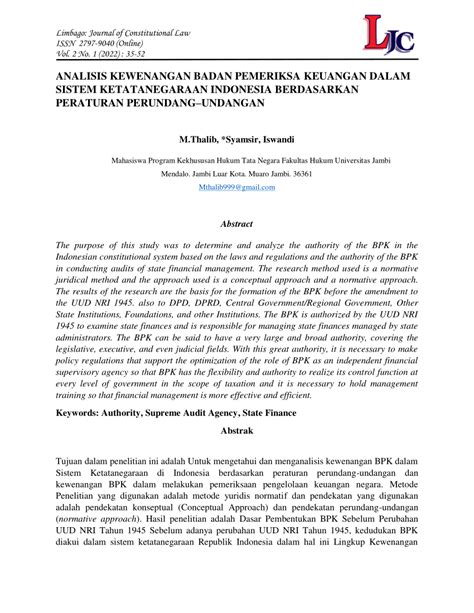 Limbago: Journal of Constitutional Law
ISSN 2797-9040 (Online)
Vol. 2 No. 1 (2022) : 35-52

LJC

ANALISIS KEWENANGAN BADAN PEMERIKSA KEUANGAN DALAM SISTEM KETATANEGARAAN INDONESIA BERDASARKAN PERATURAN PERUNDANG–UNDANGAN

M.Thalib, *Syamsir, Iswandi

Mahasiswa Program Kekhususan Hukum Tata Negara Fakultas Hukum Universitas Jambi
Mendalo. Jambi Luar Kota. Muaro Jambi. 36361
Mthalib999@gmail.com

Abstract

The purpose of this study was to determine and analyze the authority of the BPK in the Indonesian constitutional system based on the laws and regulations and the authority of the BPK in conducting audits of state financial management. The research method used is a normative juridical method and the approach used is a conceptual approach and a normative approach. The results of the research are the basis for the formation of the BPK before the amendment to the UUD NRI 1945. also to DPD, DPRD, Central Government/Regional Government, Other State Institutions, Foundations, and other Institutions. The BPK is authorized by the UUD NRI 1945 to examine state finances and is responsible for managing state finances managed by state administrators. The BPK can be said to have a very large and broad authority, covering the legislative, executive, and even judicial fields. With this great authority, it is necessary to make policy regulations that support the optimization of the role of BPK as an independent financial supervisory agency so that BPK has the flexibility and authority to realize its control function at every level of government in the scope of taxation and it is necessary to hold management training so that financial management is more effective and efficient.

Keywords: Authority, Supreme Audit Agency, State Finance

Abstrak

Tujuan dalam penelitian ini adalah Untuk mengetahui dan menganalisis kewenangan BPK dalam Sistem Ketatanegaraan di Indonesia berdasarkan peraturan perundang-undangan dan kewenangan BPK dalam melakukan pemeriksaan pengelolaan keuangan negara. Metode Penelitian yang digunakan adalah metode yuridis normatif dan pendekatan yang digunakan adalah pendekatan konseptual (Conceptual Approach) dan pendekatan perundang-undangan (normative approach). Hasil penelitian adalah Dasar Pembentukan BPK Sebelum Perubahan UUD NRI Tahun 1945 Sebelum adanya perubahan UUD NRI Tahun 1945, kedudukan BPK diakui dalam sistem ketatanegaraan Republik Indonesia dalam hal ini Lingkup Kewenangan